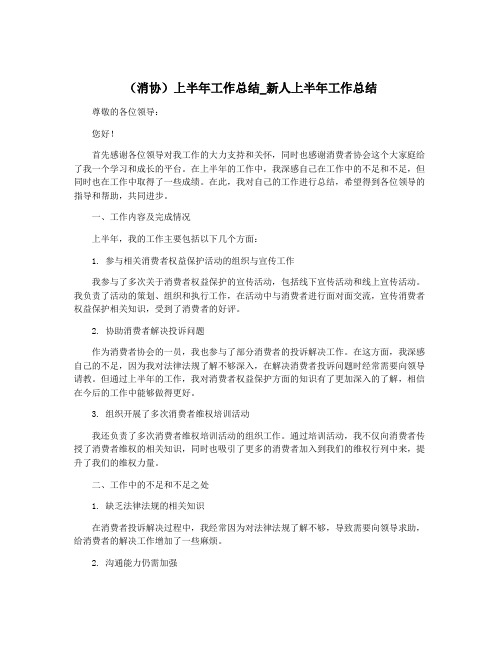 （消协）上半年工作总结_新人上半年工作总结

尊敬的各位领导：

您好！

首先感谢各位领导对我工作的大力支持和关怀，同时也感谢消费者协会这个大家庭给了我一个学习和成长的平台。在上半年的工作中，我深感自己在工作中的不足和不足，但同时也在工作中取得了一些成绩。在此，我对自己的工作进行总结，希望得到各位领导的指导和帮助，共同进步。

一、工作内容及完成情况

上半年，我的工作主要包括以下几个方面：

1. 参与相关消费者权益保护活动的组织与宣传工作

我参与了多次关于消费者权益保护的宣传活动，包括线下宣传活动和线上宣传活动。我负责了活动的策划、组织和执行工作，在活动中与消费者进行面对面交流，宣传消费者权益保护相关知识，受到了消费者的好评。

2. 协助消费者解决投诉问题

作为消费者协会的一员，我也参与了部分消费者的投诉解决工作。在这方面，我深感自己的不足，因为我对法律法规了解不够深入，在解决消费者投诉问题时经常需要向领导请教。但通过上半年的工作，我对消费者权益保护方面的知识有了更加深入的了解，相信在今后的工作中能够做得更好。

3. 组织开展了多次消费者维权培训活动

我还负责了多次消费者维权培训活动的组织工作。通过培训活动，我不仅向消费者传授了消费者维权的相关知识，同时也吸引了更多的消费者加入到我们的维权行列中来，提升了我们的维权力量。

二、工作中的不足和不足之处

1. 缺乏法律法规的相关知识

在消费者投诉解决过程中，我经常因为对法律法规了解不够，导致需要向领导求助，给消费者的解决工作增加了一些麻烦。

2. 沟通能力仍需加强